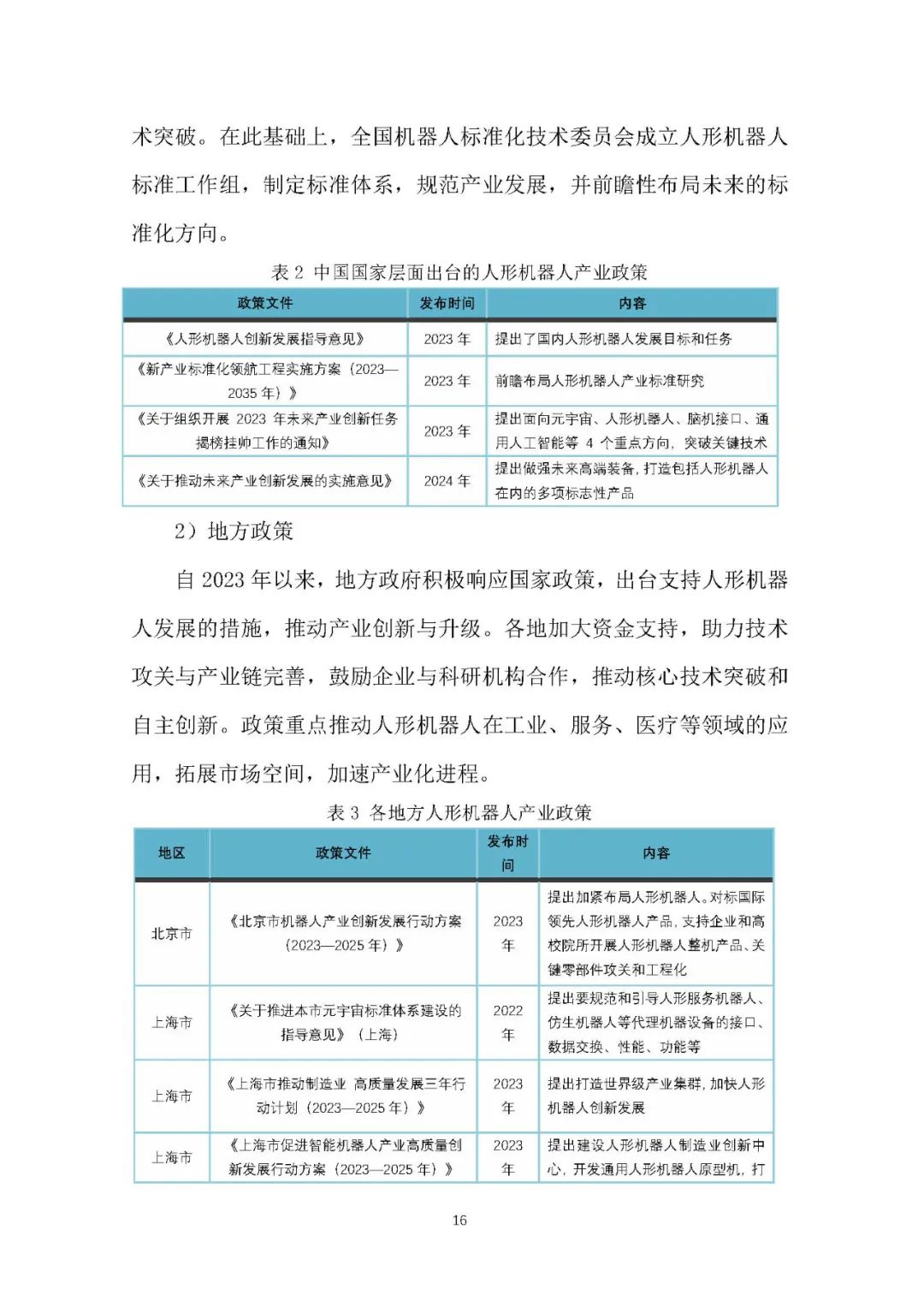 术突破。在此基础上，全国机器人标准化技术委员会成立人形机器人标准工作组，制定标准体系，规范产业发展，并前瞻性布局未来的标准化方向。

表 2 中国国家层面出台的人形机器人产业政策

| 政策文件 | 发布时间 | 内容 |
|---|---|---|
| 《人形机器人创新发展指导意见》 | 2023 年 | 提出了国内人形机器人发展目标和任务 |
| 《新产业标准化领航工程实施方案（2023—2035 年）》 | 2023 年 | 前瞻布局人形机器人产业标准研究 |
| 《关于组织开展 2023 年未来产业创新任务揭榜挂帅工作的通知》 | 2023 年 | 提出面向元宇宙、人形机器人、脑机接口、通用人工智能等 4 个重点方向，突破关键技术 |
| 《关于推动未来产业创新发展的实施意见》 | 2024 年 | 提出做强未来高端装备，打造包括人形机器人在内的多项标志性产品 |

2）地方政策

自 2023 年以来，地方政府积极响应国家政策，出台支持人形机器人发展的措施，推动产业创新与升级。各地加大资金支持，助力技术攻关与产业链完善，鼓励企业与科研机构合作，推动核心技术突破和自主创新。政策重点推动人形机器人在工业、服务、医疗等领域的应用，拓展市场空间，加速产业化进程。

表 3 各地方人形机器人产业政策

| 地区 | 政策文件 | 发布时间 | 内容 |
|---|---|---|---|
| 北京市 | 《北京市机器人产业创新发展行动方案（2023—2025 年）》 | 2023 年 | 提出加紧布局人形机器人。对标国际领先人形机器人产品，支持企业和高校院所开展人形机器人整机产品、关键零部件攻关和工程化 |
| 上海市 | 《关于推进本市元宇宙标准体系建设的指导意见》（上海） | 2022 年 | 提出要规范和引导人形服务机器人、仿生机器人等代理机器设备的接口、数据交换、性能、功能等 |
| 上海市 | 《上海市推动制造业 高质量发展三年行动计划（2023—2025 年）》 | 2023 年 | 提出打造世界级产业集群，加快人形机器人创新发展 |
| 上海市 | 《上海市促进智能机器人产业高质量创新发展行动方案（2023—2025 年）》 | 2023 年 | 提出建设人形机器人制造业创新中心，开发通用人形机器人原型机，打 |

16